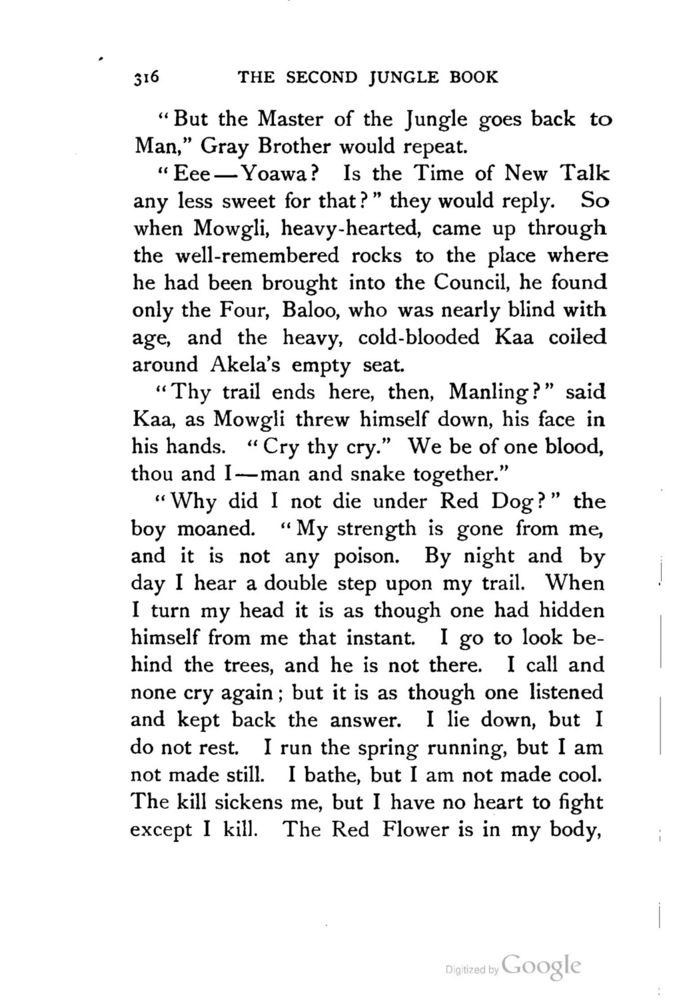 316 THE SECOND JUNGLE BOOK

"But the Master of the Jungle goes back to Man," Gray Brother would repeat.

"Eee—Yoawa? Is the Time of New Talk any less sweet for that?" they would reply. So when Mowgli, heavy-hearted, came up through the well-remembered rocks to the place where he had been brought into the Council, he found only the Four, Baloo, who was nearly blind with age, and the heavy, cold-blooded Kaa coiled around Akela's empty seat.

"Thy trail ends here, then, Manling?" said Kaa, as Mowgli threw himself down, his face in his hands. "Cry thy cry." We be of one blood, thou and I—man and snake together."

"Why did I not die under Red Dog?" the boy moaned. "My strength is gone from me, and it is not any poison. By night and by day I hear a double step upon my trail. When I turn my head it is as though one had hidden himself from me that instant. I go to look behind the trees, and he is not there. I call and none cry again; but it is as though one listened and kept back the answer. I lie down, but I do not rest. I run the spring running, but I am not made still. I bathe, but I am not made cool. The kill sickens me, but I have no heart to fight except I kill. The Red Flower is in my body,

Digitized by Google